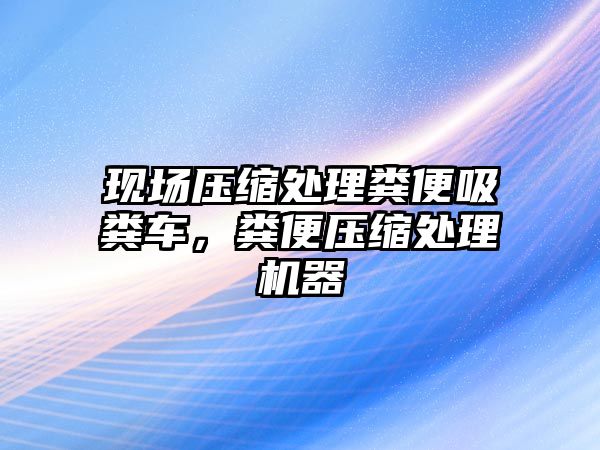 现场压缩处理粪便吸粪车，粪便压缩处理机器